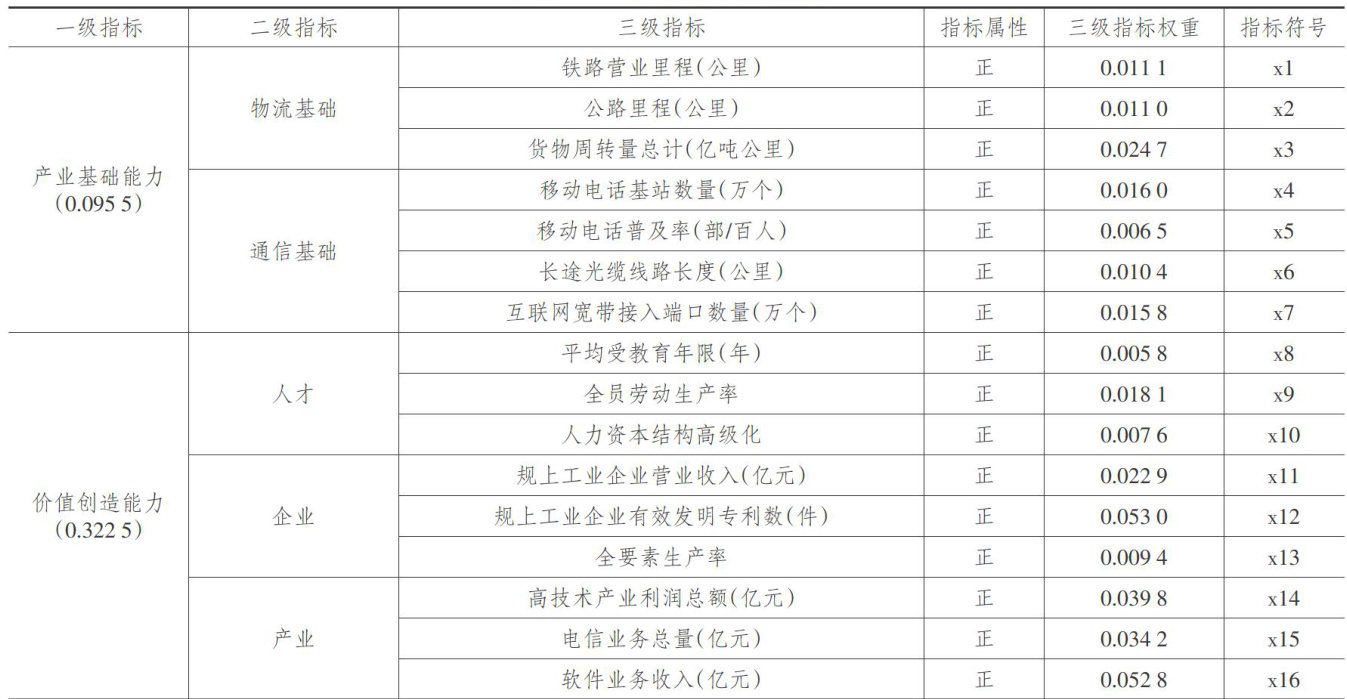 | 一级指标 | 二级指标 | 三级指标 | 指标属性 | 三级指标权重 | 指标符号 |
|---|---|---|---|---|---|
| 产业基础能力(0.095 5) | 物流基础 | 铁路营业里程(公里) | 正 | 0.011 1 | x1 |
| | | 公路里程(公里) | 正 | 0.011 0 | x2 |
| | | 货物周转量总计(亿吨公里) | 正 | 0.024 7 | x3 |
| | 通信基础 | 移动电话基站数量(万个) | 正 | 0.016 0 | x4 |
| | | 移动电话普及率(部/百人) | 正 | 0.006 5 | x5 |
| | | 长途光缆线路长度(公里) | 正 | 0.010 4 | x6 |
| | | 互联网宽带接入端口数量(万个) | 正 | 0.015 8 | x7 |
| 价值创造能力(0.322 5) | 人才 | 平均受教育年限(年) | 正 | 0.005 8 | x8 |
| | | 全员劳动生产率 | 正 | 0.018 1 | x9 |
| | | 人力资本结构高级化 | 正 | 0.007 6 | x10 |
| | 企业 | 规上工业企业营业收入(亿元) | 正 | 0.022 9 | x11 |
| | | 规上工业企业有效发明专利数(件) | 正 | 0.053 0 | x12 |
| | | 全要素生产率 | 正 | 0.009 4 | x13 |
| | 产业 | 高技术产业利润总额(亿元) | 正 | 0.039 8 | x14 |
| | | 电信业务总量(亿元) | 正 | 0.034 2 | x15 |
| | | 软件业务收入(亿元) | 正 | 0.052 8 | x16 |